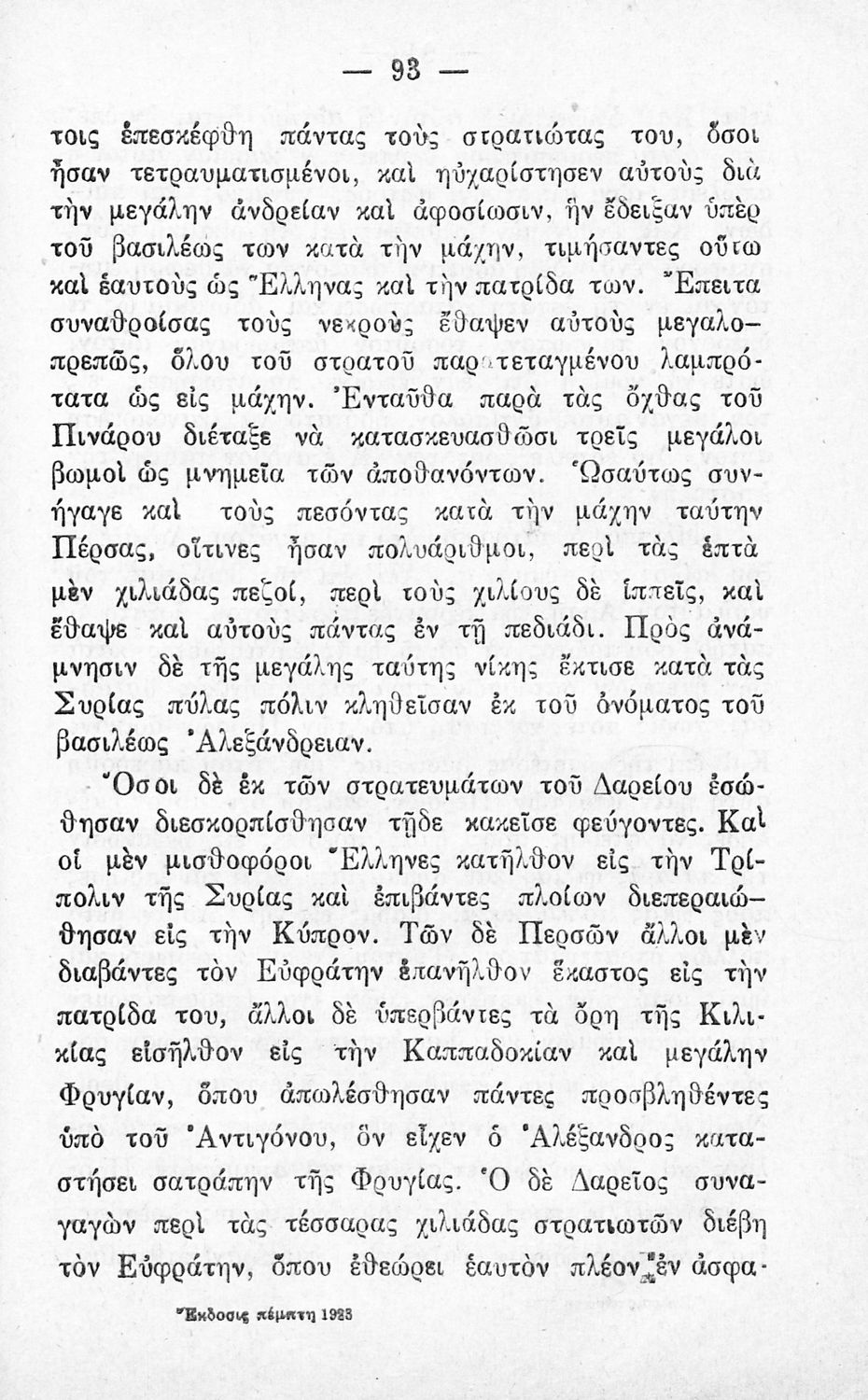 — 93 —

τοις ἐπεσκέφθη πάντας τοὺς στρατιώτας του, ὅσοι ἦσαν τετραυματισμένοι, καὶ ηὐχαρίστησεν αὐτοὺς διὰ τὴν μεγάλην ἀνδρείαν καὶ ἀφοσίωσιν, ἣν ἔδειξαν ὑπὲρ τοῦ βασιλέως των κατὰ τὴν μάχην, τιμήσαντες οὕτω καὶ ἑαυτοὺς ὡς Ἕλληνας καὶ τὴν πατρίδα των. Ἔπειτα συναθροίσας τοὺς νεκροὺς ἔθαψεν αὐτοὺς μεγαλοπρεπῶς, ὅλου τοῦ στρατοῦ παρατεταγμένου λαμπρότατα ὡς εἰς μάχην. Ἐνταῦθα παρὰ τὰς ὄχθας τοῦ Πινάρου διέταξε νὰ κατασκευασθῶσι τρεῖς μεγάλοι βωμοὶ ὡς μνημεῖα τῶν ἀποθανόντων. Ὡσαύτως συνήγαγε καὶ τοὺς πεσόντας κατὰ τὴν μάχην ταύτην Πέρσας, οἵτινες ἦσαν πολυάριθμοι, περὶ τὰς ἑπτὰ μὲν χιλιάδας πεζοί, περὶ τοὺς χιλίους δὲ ἱππεῖς, καὶ ἔθαψε καὶ αὐτοὺς πάντας ἐν τῇ πεδιάδι. Πρὸς ἀνάμνησιν δὲ τῆς μεγάλης ταύτης νίκης ἔκτισε κατὰ τὰς Συρίας πύλας πόλιν κληθεῖσαν ἐκ τοῦ ὀνόματος τοῦ βασιλέως Ἀλεξάνδρειαν.

Ὅσοι δὲ ἐκ τῶν στρατευμάτων τοῦ Δαρείου ἐσώθησαν διεσκορπίσθησαν τῇδε κακεῖσε φεύγοντες. Καὶ οἱ μὲν μισθοφόροι Ἕλληνες κατῆλθον εἰς τὴν Τρίπολιν τῆς Συρίας καὶ ἐπιβάντες πλοίων διεπεραιώθησαν εἰς τὴν Κύπρον. Τῶν δὲ Περσῶν ἄλλοι μὲν διαβάντες τὸν Εὐφράτην ἐπανῆλθον ἕκαστος εἰς τὴν πατρίδα του, ἄλλοι δὲ ὑπερβάντες τὰ ὄρη τῆς Κιλικίας εἰσῆλθον εἰς τὴν Καππαδοκίαν καὶ μεγάλην Φρυγίαν, ὅπου ἀπωλέσθησαν πάντες προσβληθέντες ὑπὸ τοῦ Ἀντιγόνου, ὃν εἶχεν ὁ Ἀλέξανδρος καταστήσει σατράπην τῆς Φρυγίας. Ὁ δὲ Δαρεῖος συναγαγὼν περὶ τὰς τέσσαρας χιλιάδας στρατιωτῶν διέβη τὸν Εὐφράτην, ὅπου ἐθεώρει ἑαυτὸν πλέον ἐν ἀσφα-

Ἔκδοσις πέμπτη 1923